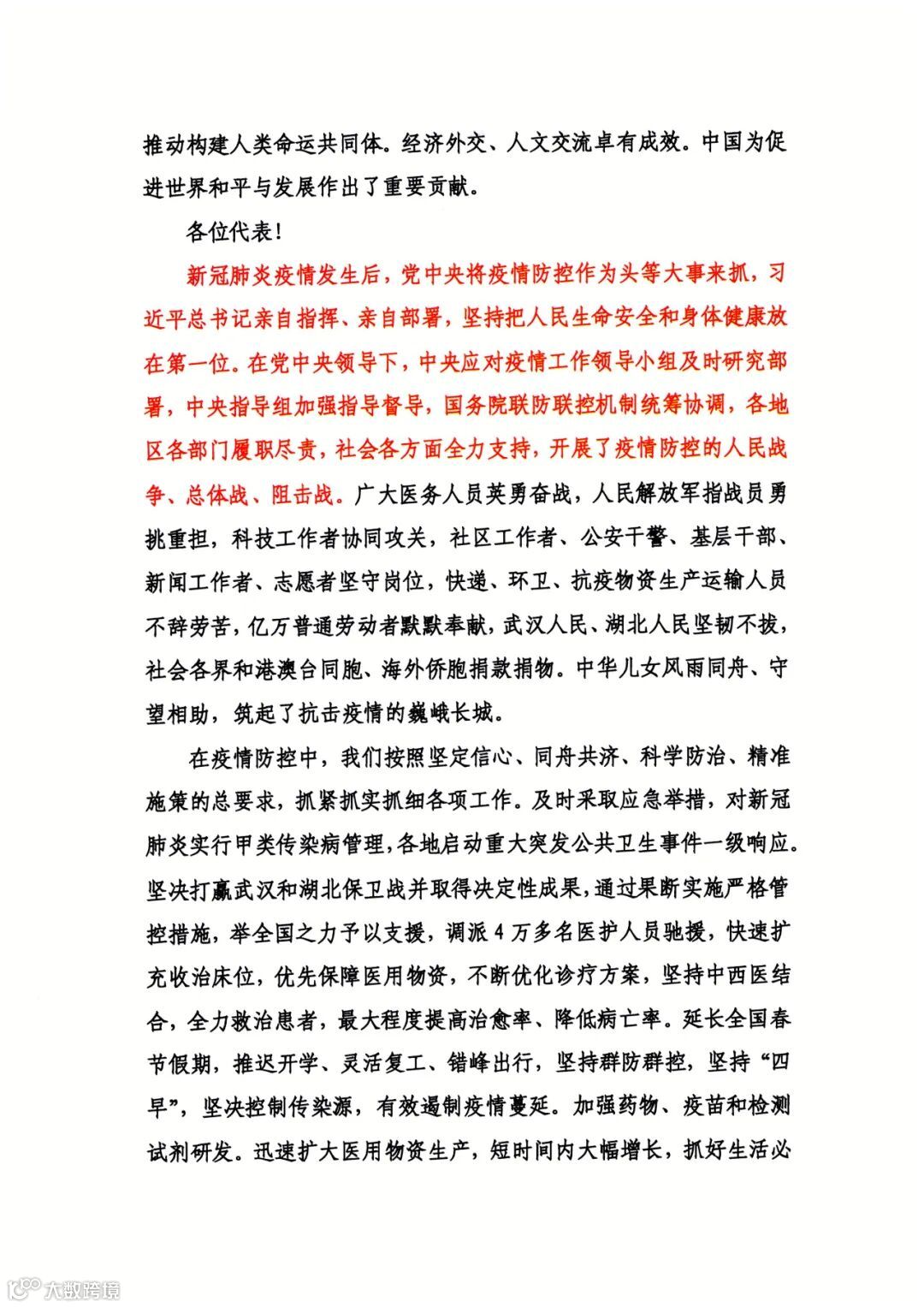 推动构建人类命运共同体。经济外交、人文交流卓有成效。中国为促进世界和平与发展作出了重要贡献。

各位代表！

新冠肺炎疫情发生后，党中央将疫情防控作为头等大事来抓，习近平总书记亲自指挥、亲自部署，坚持把人民生命安全和身体健康放在第一位。在党中央领导下，中央应对疫情工作领导小组及时研究部署，中央指导组加强指导督导，国务院联防联控机制统筹协调，各地区各部门履职尽责，社会各方面全力支持，开展了疫情防控的人民战争、总体战、阻击战。广大医务人员英勇奋战，人民解放军指战员勇挑重担，科技工作者协同攻关，社区工作者、公安干警、基层干部、新闻工作者、志愿者坚守岗位，快递、环卫、抗疫物资生产运输人员不辞劳苦，亿万普通劳动者默默奉献，武汉人民、湖北人民坚韧不拔，社会各界和港澳台同胞、海外侨胞捐款捐物。中华儿女风雨同舟、守望相助，筑起了抗击疫情的巍峨长城。

在疫情防控中，我们按照坚定信心、同舟共济、科学防治、精准施策的总要求，抓紧抓实抓细各项工作。及时采取应急举措，对新冠肺炎实行甲类传染病管理，各地启动重大突发公共卫生事件一级响应。坚决打赢武汉和湖北保卫战并取得决定性成果，通过果断实施严格管控措施，举全国之力予以支援，调派4万多名医护人员驰援，快速扩充收治床位，优先保障医用物资，不断优化诊疗方案，坚持中西医结合，全力救治患者，最大程度提高治愈率、降低病亡率。延长全国春节假期，推迟开学、灵活复工、错峰出行，坚持群防群控，坚持“四早”，坚决控制传染源，有效遏制疫情蔓延。加强药物、疫苗和检测试剂研发。迅速扩大医用物资生产，短时间内大幅增长，抓好生活必

大数跨境